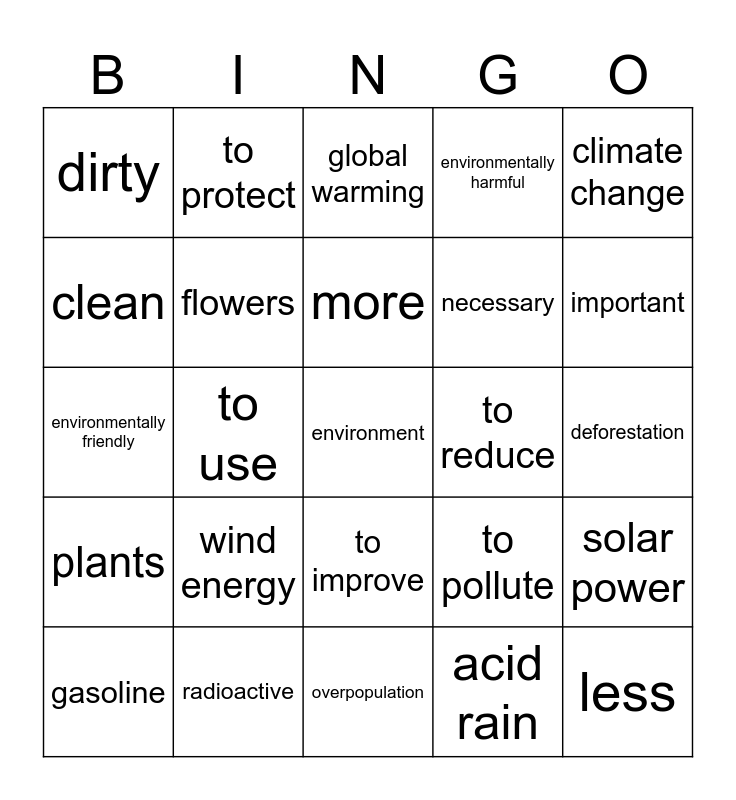 | B | I | N | G | O |
|---|---|---|---|---|
| dirty | to protect | global warming | environmentally harmful | climate change |
| clean | flowers | more | necessary | important |
| environmentally friendly | to use | environment | to reduce | deforestation |
| plants | wind energy | to improve | to pollute | solar power |
| gasoline | radioactive | overpopulation | acid rain | less |